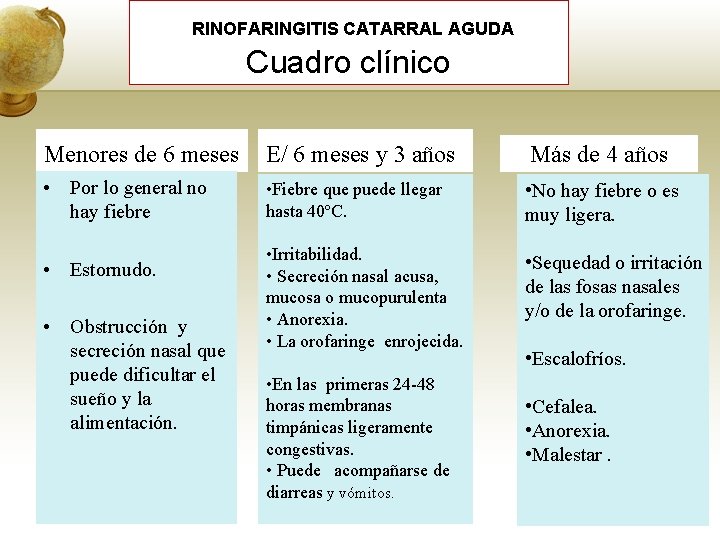 RINOFARINGITIS CATARRAL AGUDA
Cuadro clínico

Menores de 6 meses

• Por lo general no hay fiebre

• Estornudo.

• Obstrucción y secreción nasal que puede dificultar el sueño y la alimentación.

E/ 6 meses y 3 años

•Fiebre que puede llegar hasta 40°C.

•Irritabilidad.
• Secreción nasal acusa, mucosa o mucopurulenta
• Anorexia.
• La orofaringe enrojecida.

•En las primeras 24-48 horas membranas timpánicas ligeramente congestivas.
• Puede acompañarse de diarreas y vómitos.

Más de 4 años

•No hay fiebre o es muy ligera.

•Sequedad o irritación de las fosas nasales y/o de la orofaringe.

•Escalofríos.

•Cefalea.
•Anorexia.
•Malestar .